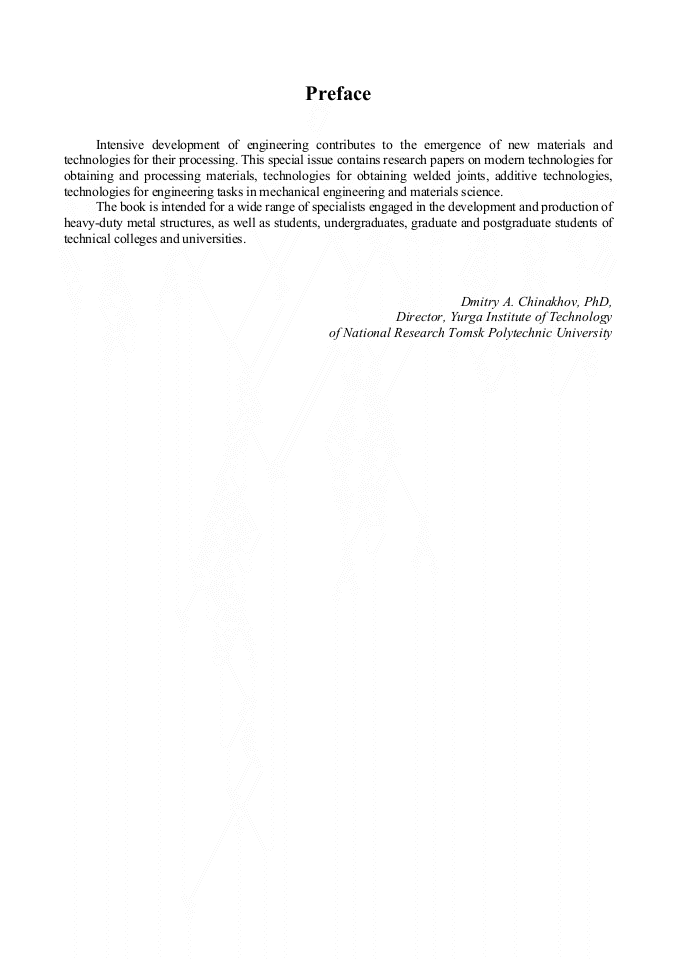 Preface

Intensive development of engineering contributes to the emergence of new materials and technologies for their processing. This special issue contains research papers on modern technologies for obtaining and processing materials, technologies for obtaining welded joints, additive technologies, technologies for engineering tasks in mechanical engineering and materials science.

The book is intended for a wide range of specialists engaged in the development and production of heavy-duty metal structures, as well as students, undergraduates, graduate and postgraduate students of technical colleges and universities.

Dmitry A. Chinakhov, PhD,
Director, Yurga Institute of Technology
of National Research Tomsk Polytechnic University